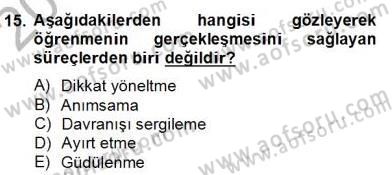 15. Aşağıdakilerden hangisi gözleyerek öğrenmenin gerçekleşmesini sağlayan süreçlerden biri değildir?

A) Dikkat yöneltme
B) Anımsama
C) Davranışı sergileme
D) Ayırt etme
E) Güdülenme

www.aofsoru.com